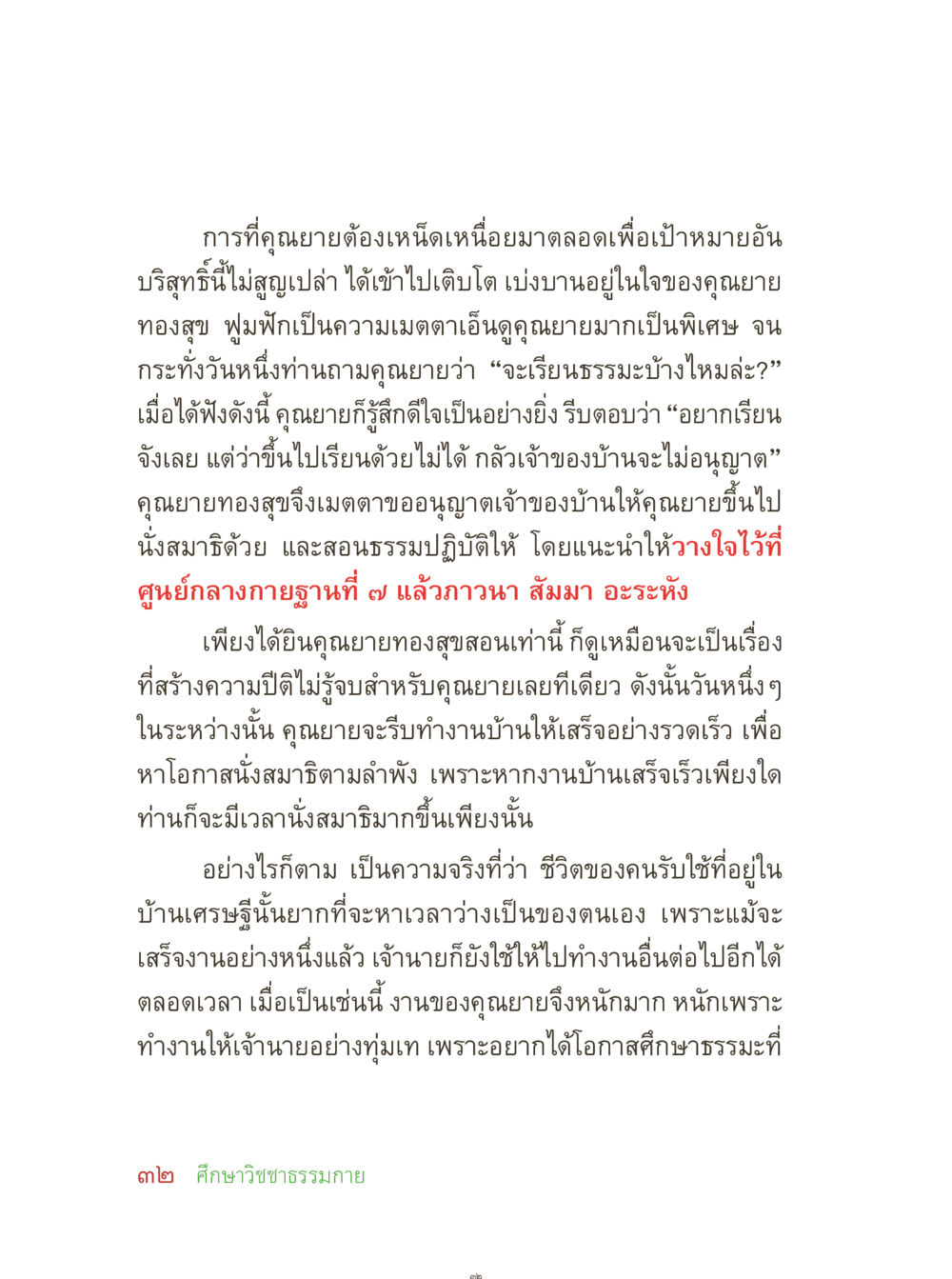 การที่คุณยายต้องเหน็ดเหนื่อยมาตลอดเพื่อเป้าหมายอันบริสุทธิ์นี้ไม่สูญเปล่า ได้เข้าไปเติบโต เบ่งบานอยู่ในใจของคุณยายทองสุข ฟูมฟักเป็นความเมตตาเอ็นดูคุณยายมากเป็นพิเศษ จนกระทั่งวันหนึ่งท่านถามคุณยายว่า “จะเรียนธรรมะบ้างไหมล่ะ?” เมื่อได้ฟังดังนี้ คุณยายก็รู้สึกดีใจเป็นอย่างยิ่ง รีบตอบว่า “อยากเรียนจังเลย แต่ว่าขึ้นไปเรียนด้วยไม่ได้ กลัวเจ้าของบ้านจะไม่อนุญาต” คุณยายทองสุขจึงเมตตาขออนุญาตเจ้าของบ้านให้คุณยายขึ้นไปนั่งสมาธิด้วย และสอนธรรมปฏิบัติให้ โดยแนะนำให้วางใจไว้ที่ศูนย์กลางกายฐานที่ ๗ แล้วภาวนา สัมมา อะระหัง

เพียงได้ยินคุณยายทองสุขสอนเท่านี้ ก็ดูเหมือนจะเป็นเรื่องที่สร้างความปีติไม่รู้จบสำหรับคุณยายเลยทีเดียว ดังนั้นวันหนึ่งๆ ในระหว่างนั้น คุณยายจะรีบทำงานบ้านให้เสร็จอย่างรวดเร็ว เพื่อหาโอกาสนั่งสมาธิตามลำพัง เพราะหากงานบ้านเสร็จเร็วเพียงใด ท่านก็จะมีเวลานั่งสมาธิมากขึ้นเพียงนั้น

อย่างไรก็ตาม เป็นความจริงที่ว่า ชีวิตของคนรับใช้ที่อยู่ในบ้านเศรษฐีนั้นยากที่จะหาเวลาว่างเป็นของตนเอง เพราะแม้จะเสร็จงานอย่างหนึ่งแล้ว เจ้านายก็ยังใช้ให้ไปทำงานอื่นต่อไปอีกได้ตลอดเวลา เมื่อเป็นเช่นนี้ งานของคุณยายจึงหนักมาก หนักเพราะทำงานให้เจ้านายอย่างทุ่มเท เพราะอยากได้โอกาสศึกษาธรรมะที่

๓๒ ศึกษาวิชชาธรรมกาย